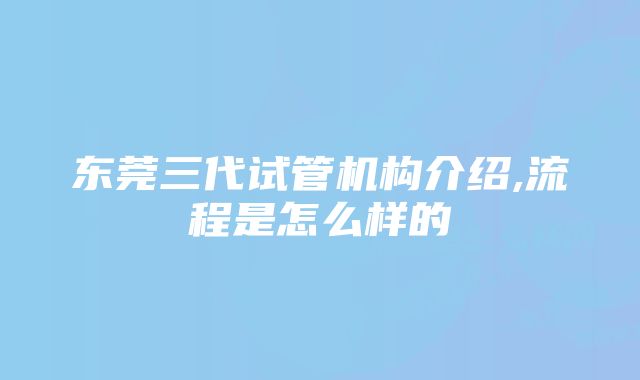 东莞三代试管机构介绍,流程是怎么样的